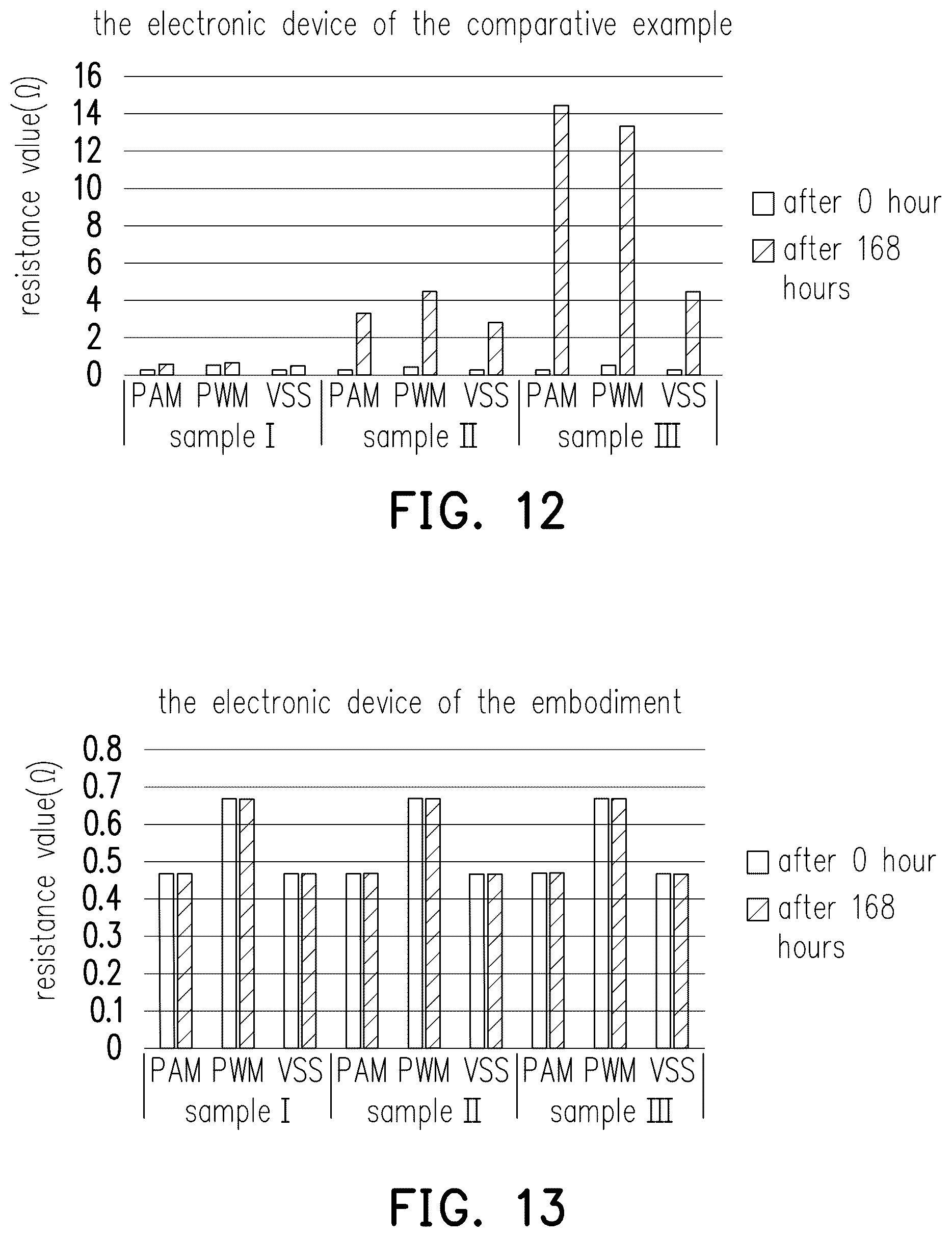 the electronic device of the comparative example

resistance value(Ω)

16
14
12
10
8
6
4
2
0

PAM PWM VSS PAM PWM VSS PAM PWM VSS
sample I sample II sample III

after 0 hour
after 168 hours

FIG. 12

the electronic device of the embodiment

resistance value(Ω)

0.8
0.7
0.6
0.5
0.4
0.3
0.2
0.1
0

PAM PWM VSS PAM PWM VSS PAM PWM VSS
sample I sample II sample III

after 0 hour
after 168 hours

FIG. 13